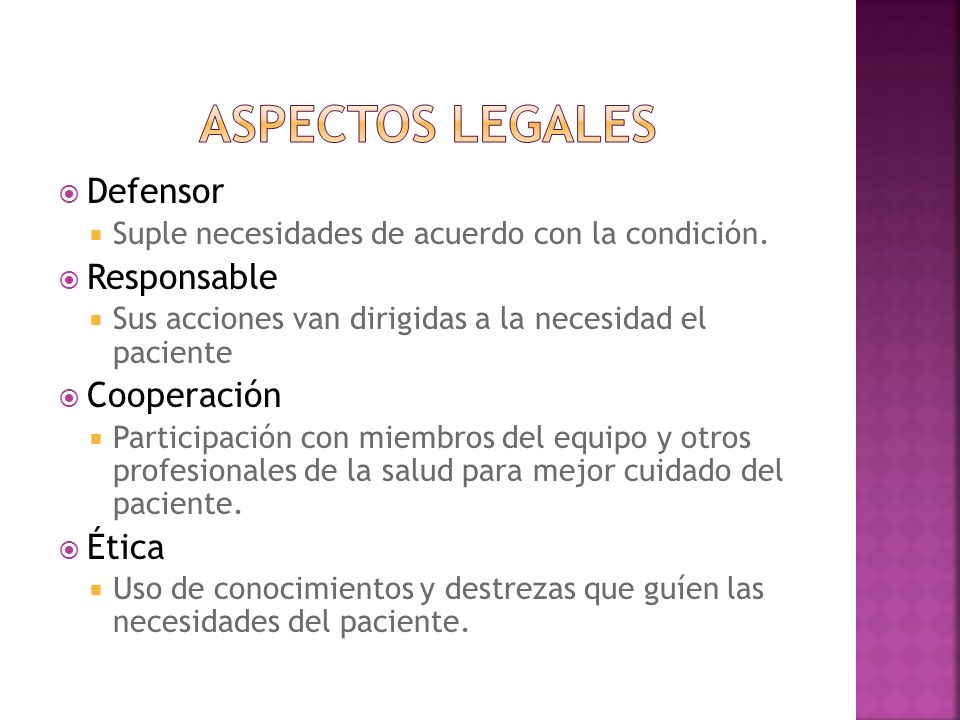 ASPECTOS LEGALES

Defensor
Suple necesidades de acuerdo con la condición.

Responsable
Sus acciones van dirigidas a la necesidad el paciente

Cooperación
Participación con miembros del equipo y otros profesionales de la salud para mejor cuidado del paciente.

Ética
Uso de conocimientos y destrezas que guíen las necesidades del paciente.